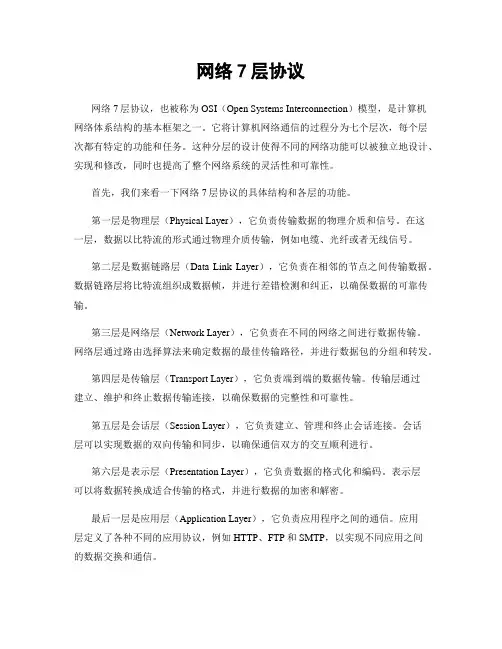 网络 7 层协议

网络 7 层协议，也被称为 OSI（Open Systems Interconnection）模型，是计算机网络体系结构的基本框架之一。它将计算机网络通信的过程分为七个层次，每个层次都有特定的功能和任务。这种分层的设计使得不同的网络功能可以被独立地设计、实现和修改，同时也提高了整个网络系统的灵活性和可靠性。

首先，我们来看一下网络 7 层协议的具体结构和各层的功能。

第一层是物理层（Physical Layer），它负责传输数据的物理介质和信号。在这一层，数据以比特流的形式通过物理介质传输，例如电缆、光纤或者无线信号。

第二层是数据链路层（Data Link Layer），它负责在相邻的节点之间传输数据。数据链路层将比特流组织成数据帧，并进行差错检测和纠正，以确保数据的可靠传输。

第三层是网络层（Network Layer），它负责在不同的网络之间进行数据传输。网络层通过路由选择算法来确定数据的最佳传输路径，并进行数据包的分组和转发。

第四层是传输层（Transport Layer），它负责端到端的数据传输。传输层通过建立、维护和终止数据传输连接，以确保数据的完整性和可靠性。

第五层是会话层（Session Layer），它负责建立、管理和终止会话连接。会话层可以实现数据的双向传输和同步，以确保通信双方的交互顺利进行。

第六层是表示层（Presentation Layer），它负责数据的格式化和编码。表示层可以将数据转换成适合传输的格式，并进行数据的加密和解密。

最后一层是应用层（Application Layer），它负责应用程序之间的通信。应用层定义了各种不同的应用协议，例如 HTTP、FTP 和 SMTP，以实现不同应用之间的数据交换和通信。